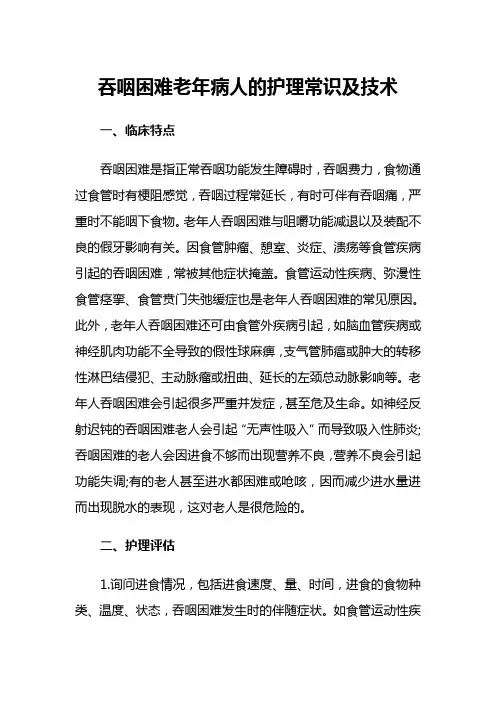 吞咽困难老年病人的护理常识及技术

一、临床特点

吞咽困难是指正常吞咽功能发生障碍时，吞咽费力，食物通过食管时有梗阻感觉，吞咽过程常延长，有时可伴有吞咽痛，严重时不能咽下食物。老年人吞咽困难与咀嚼功能减退以及装配不良的假牙影响有关。因食管肿瘤、憩室、炎症、溃疡等食管疾病引起的吞咽困难，常被其他症状掩盖。食管运动性疾病、弥漫性食管痉挛、食管贲门失弛缓症也是老年人吞咽困难的常见原因。此外，老年人吞咽困难还可由食管外疾病引起，如脑血管疾病或神经肌肉功能不全导致的假性球麻痹，支气管肺癌或肿大的转移性淋巴结侵犯、主动脉瘤或扭曲、延长的左颈总动脉影响等。老年人吞咽困难会引起很多严重并发症，甚至危及生命。如神经反射迟钝的吞咽困难老人会引起“无声性吸入”而导致吸入性肺炎;吞咽困难的老人会因进食不够而出现营养不良，营养不良会引起功能失调;有的老人甚至进水都困难或呛咳，因而减少进水量进而出现脱水的表现，这对老人是很危险的。

二、护理评估

1.询问进食情况，包括进食速度、量、时间，进食的食物种类、温度、状态，吞咽困难发生时的伴随症状。如食管运动性疾